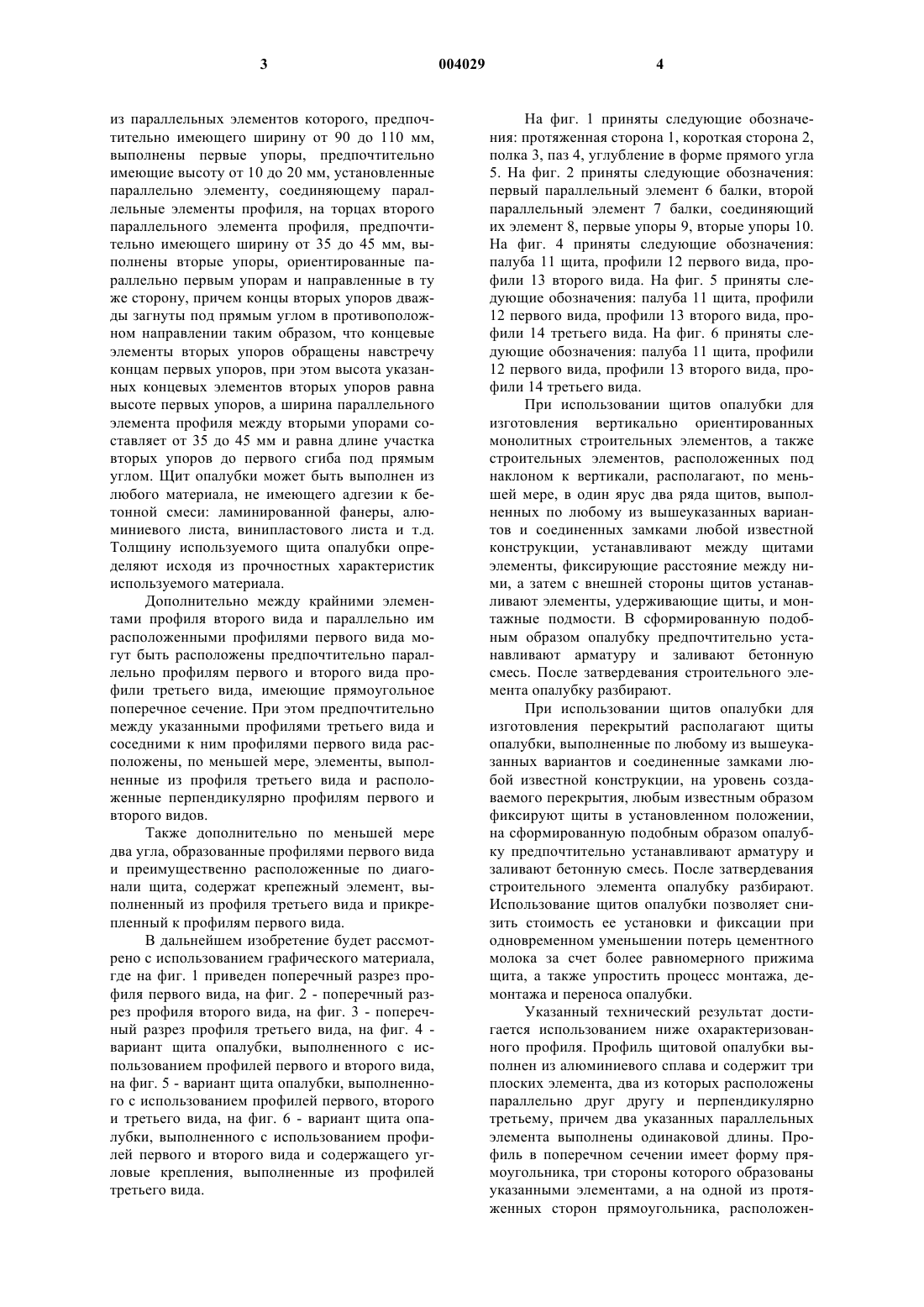 3 004029 4

из параллельных элементов которого, предпочтительно имеющего ширину от 90 до 110 мм, выполнены первые упоры, предпочтительно имеющие высоту от 10 до 20 мм, установленные параллельно элементу, соединяющему параллельные элементы профиля, на торцах второго параллельного элемента профиля, предпочтительно имеющего ширину от 35 до 45 мм, выполнены вторые упоры, ориентированные параллельно первым упорам и направленные в ту же сторону, причем концы вторых упоров дважды загнуты под прямым углом в противоположном направлении таким образом, что концевые элементы вторых упоров обращены навстречу концам первых упоров, при этом высота указанных концевых элементов вторых упоров равна высоте первых упоров, а ширина параллельного элемента профиля между вторыми упорами составляет от 35 до 45 мм и равна длине участка вторых упоров до первого сгиба под прямым углом. Щит опалубки может быть выполнен из любого материала, не имеющего адгезии к бетонной смеси: ламинированной фанеры, алюминиевого листа, винипластового листа и т.д. Толщину используемого щита опалубки определяют исходя из прочностных характеристик используемого материала.

Дополнительно между крайними элементами профиля второго вида и параллельно им расположенными профилями первого вида могут быть расположены предпочтительно параллельно профилям первого и второго вида профили третьего вида, имеющие прямоугольное поперечное сечение. При этом предпочтительно между указанными профилями третьего вида и соседними к ним профилями первого вида расположены, по меньшей мере, элементы, выполненные из профиля третьего вида и расположенные перпендикулярно профилям первого и второго видов.

Также дополнительно по меньшей мере два угла, образованные профилями первого вида и преимущественно расположенные по диагонали щита, содержат крепежный элемент, выполненный из профиля третьего вида и прикрепленный к профилям первого вида.

В дальнейшем изобретение будет рассмотрено с использованием графического материала, где на фиг. 1 приведен поперечный разрез профиля первого вида, на фиг. 2 - поперечный разрез профиля второго вида, на фиг. 3 - поперечный разрез профиля третьего вида, на фиг. 4 - вариант щита опалубки, выполненного с использованием профилей первого и второго вида, на фиг. 5 - вариант щита опалубки, выполненного с использованием профилей первого, второго и третьего вида, на фиг. 6 - вариант щита опалубки, выполненного с использованием профилей первого и второго вида и содержащего угловые крепления, выполненные из профилей третьего вида.

На фиг. 1 приняты следующие обозначения: протяженная сторона 1, короткая сторона 2, полка 3, паз 4, углубление в форме прямого угла 5. На фиг. 2 приняты следующие обозначения: первый параллельный элемент 6 балки, второй параллельный элемент 7 балки, соединяющий их элемент 8, первые упоры 9, вторые упоры 10. На фиг. 4 приняты следующие обозначения: палуба 11 щита, профили 12 первого вида, профили 13 второго вида. На фиг. 5 приняты следующие обозначения: палуба 11 щита, профили 12 первого вида, профили 13 второго вида, профили 14 третьего вида. На фиг. 6 приняты следующие обозначения: палуба 11 щита, профили 12 первого вида, профили 13 второго вида, профили 14 третьего вида.

При использовании щитов опалубки для изготовления вертикально ориентированных монолитных строительных элементов, а также строительных элементов, расположенных под наклоном к вертикали, располагают, по меньшей мере, в один ярус два ряда щитов, выполненных по любому из вышеуказанных вариантов и соединенных замками любой известной конструкции, устанавливают между щитами элементы, фиксирующие расстояние между ними, а затем с внешней стороны щитов устанавливают элементы, удерживающие щиты, и монтажные подмости. В сформированную подобным образом опалубку предпочтительно устанавливают арматуру и заливают бетонную смесь. После затвердевания строительного элемента опалубку разбирают.

При использовании щитов опалубки для изготовления перекрытий располагают щиты опалубки, выполненные по любому из вышеуказанных вариантов и соединенные замками любой известной конструкции, на уровень создаваемого перекрытия, любым известным образом фиксируют щиты в установленном положении, на сформированную подобным образом опалубку предпочтительно устанавливают арматуру и заливают бетонную смесь. После затвердевания строительного элемента опалубку разбирают. Использование щитов опалубки позволяет снизить стоимость ее установки и фиксации при одновременном уменьшении потерь цементного молока за счет более равномерного прижима щита, а также упростить процесс монтажа, демонтажа и переноса опалубки.

Указанный технический результат достигается использованием ниже охарактеризованного профиля. Профиль щитовой опалубки выполнен из алюминиевого сплава и содержит три плоских элемента, два из которых расположены параллельно друг другу и перпендикулярно третьему, причем два указанных параллельных элемента выполнены одинаковой длины. Профиль в поперечном сечении имеет форму прямоугольника, три стороны которого образованы указанными элементами, а на одной из протяженных сторон прямоугольника, расположен-